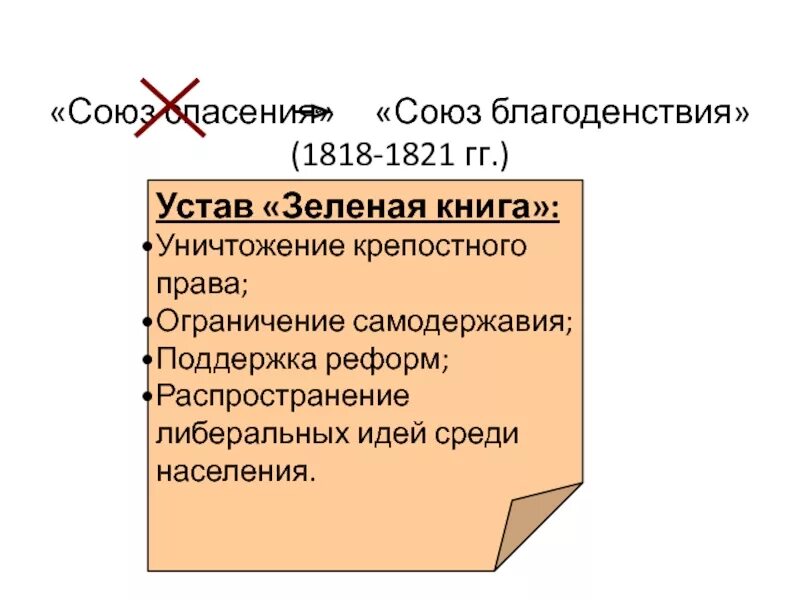 «Союз спасения» «Союз благоденствия» (1818-1821 гг.)

Устав «Зеленая книга»:
•Уничтожение крепостного права;
•Ограничение самодержавия;
•Поддержка реформ;
•Распространение либеральных идей среди населения.